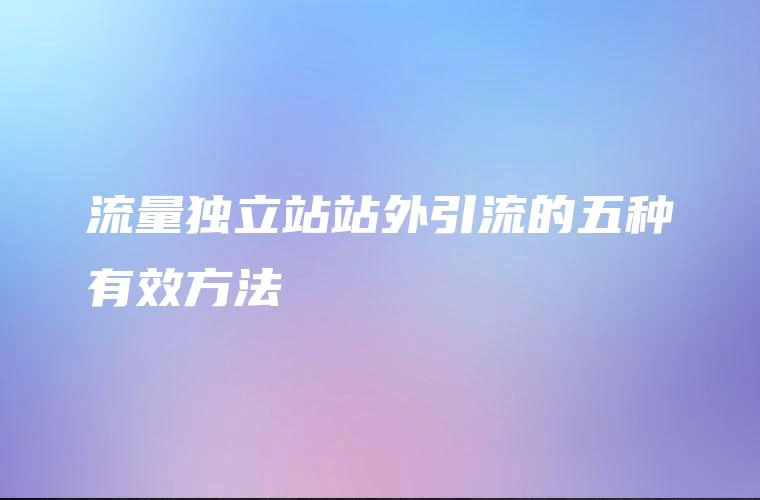 流量独立站站外引流的五种有效方法